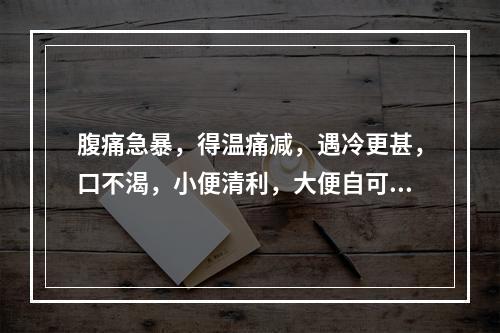 腹痛急暴，得温痛减，遇冷更甚，口不渴，小便清利，大便自可...